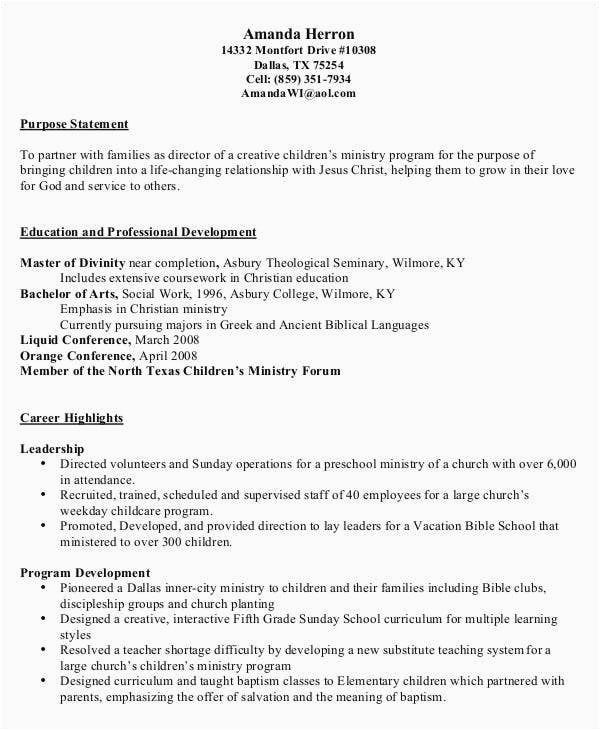 Amanda Herron
14332 Montfort Drive #10308
Dallas, TX 75254
Cell: (859) 351-7934
AmandaWI@aol.com

Purpose Statement

To partner with families as director of a creative children's ministry program for the purpose of bringing children into a life-changing relationship with Jesus Christ, helping them to grow in their love for God and service to others.

Education and Professional Development

Master of Divinity near completion, Asbury Theological Seminary, Wilmore, KY
Includes extensive coursework in Christian education
Bachelor of Arts, Social Work, 1996, Asbury College, Wilmore, KY
Emphasis in Christian ministry
Currently pursuing majors in Greek and Ancient Biblical Languages
Liquid Conference, March 2008
Orange Conference, April 2008
Member of the North Texas Children's Ministry Forum

Career Highlights

Leadership
• Directed volunteers and Sunday operations for a preschool ministry of a church with over 6,000 in attendance.
• Recruited, trained, scheduled and supervised staff of 40 employees for a large church's weekday childcare program.
• Promoted, Developed, and provided direction to lay leaders for a Vacation Bible School that ministered to over 300 children.

Program Development
• Pioneered a Dallas inner-city ministry to children and their families including Bible clubs, discipleship groups and church planting
• Designed a creative, interactive Fifth Grade Sunday School curriculum for multiple learning styles
• Resolved a teacher shortage difficulty by developing a new substitute teaching system for a large church's children's ministry program
• Designed curriculum and taught baptism classes to Elementary children which partnered with parents, emphasizing the offer of salvation and the meaning of baptism.